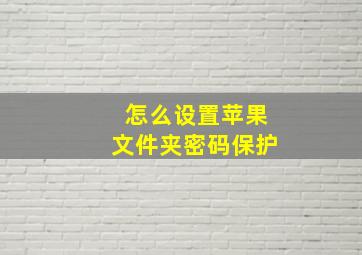 怎么设置苹果
文件夹密码保护